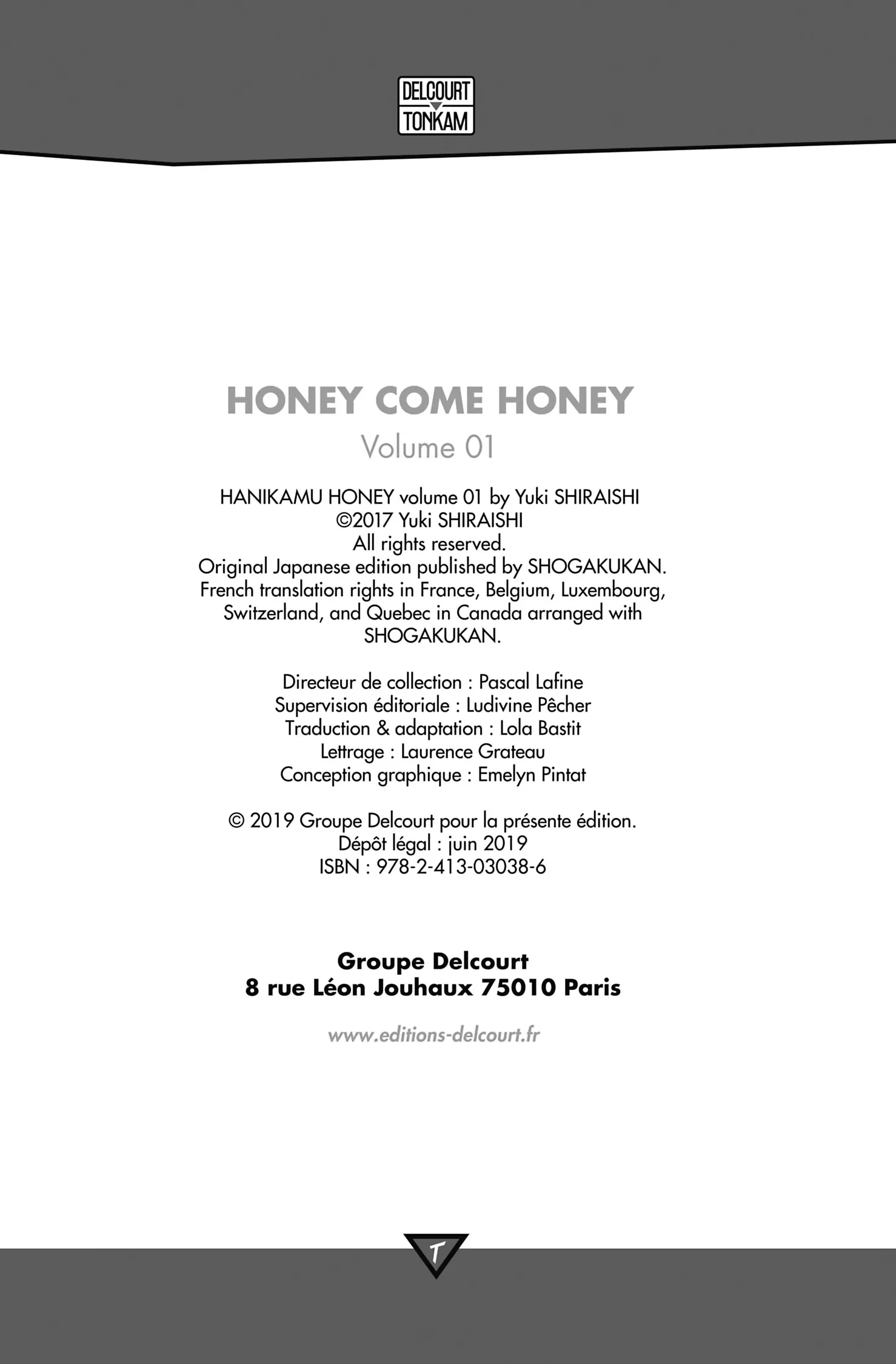 DELCOURT
TONKAM

HONEY COME HONEY
Volume 01

HANIKAMU HONEY volume 01 by Yuki SHIRAISHI
©2017 Yuki SHIRAISHI
All rights reserved.
Original Japanese edition published by SHOGAKUKAN.
French translation rights in France, Belgium, Luxembourg, Switzerland, and Quebec in Canada arranged with SHOGAKUKAN.

Directeur de collection : Pascal Lafine
Supervision éditoriale : Ludivine Pêcher
Traduction & adaptation : Lola Bastit
Lettrage : Laurence Grateau
Conception graphique : Emelyn Pintat

© 2019 Groupe Delcourt pour la présente édition.
Dépôt légal : juin 2019
ISBN : 978-2-413-03038-6

Groupe Delcourt
8 rue Léon Jouhaux 75010 Paris

www.editions-delcourt.fr

T